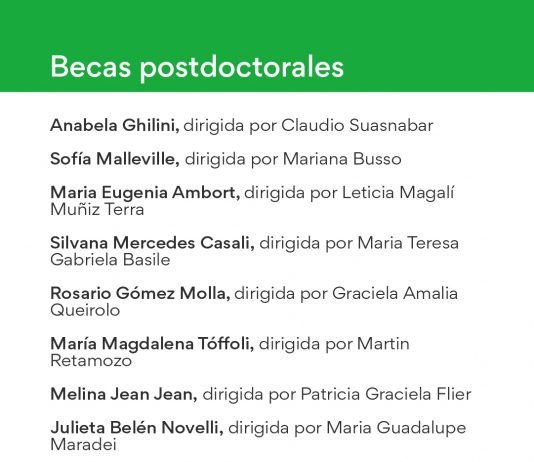 Becas postdoctorales

Anabela Ghilini, dirigida por Claudio Suasnabar

Sofía Malleville, dirigida por Mariana Busso

Maria Eugenia Ambort, dirigida por Leticia Magalí Muñiz Terra

Silvana Mercedes Casali, dirigida por Maria Teresa Gabriela Basile

Rosario Gómez Molla, dirigida por Graciela Amalia Queirolo

María Magdalena Tóffoli, dirigida por Martin Retamozo

Melina Jean Jean, dirigida por Patricia Graciela Flier

Julieta Belén Novelli, dirigida por Maria Guadalupe Maradei